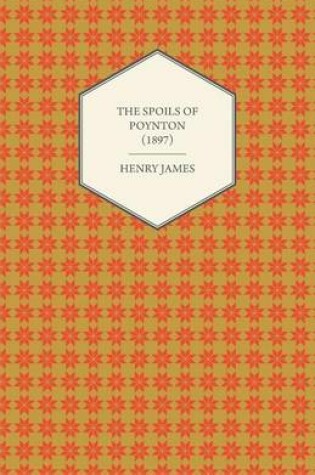 THE SPOILS OF POYNTON (1897)

HENRY JAMES